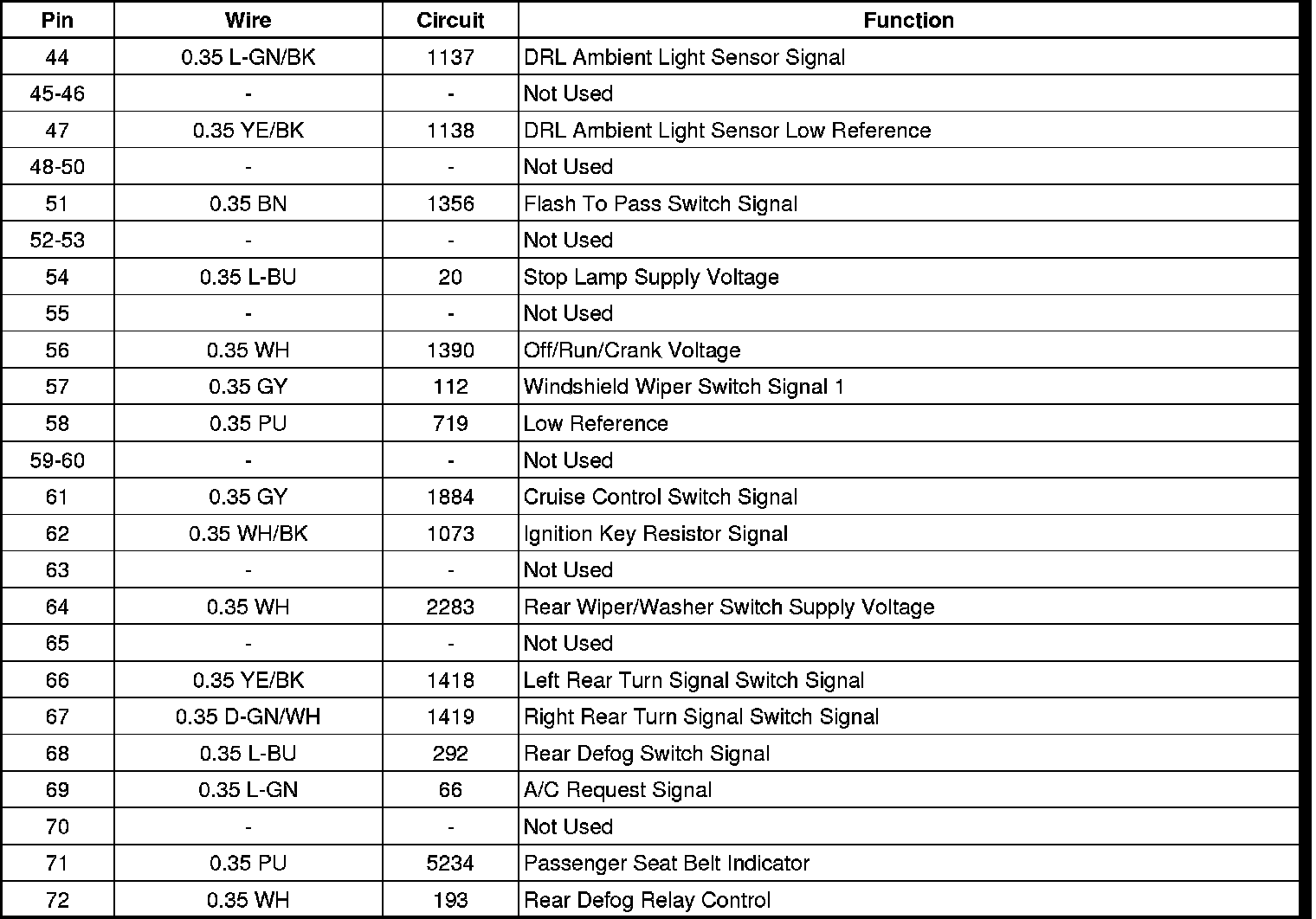 | Pin | Wire | Circuit | Function |
|---|---|---|---|
| 44 | 0.35 L-GN/BK | 1137 | DRL Ambient Light Sensor Signal |
| 45-46 | - | - | Not Used |
| 47 | 0.35 YE/BK | 1138 | DRL Ambient Light Sensor Low Reference |
| 48-50 | - | - | Not Used |
| 51 | 0.35 BN | 1356 | Flash To Pass Switch Signal |
| 52-53 | - | - | Not Used |
| 54 | 0.35 L-BU | 20 | Stop Lamp Supply Voltage |
| 55 | - | - | Not Used |
| 56 | 0.35 WH | 1390 | Off/Run/Crank Voltage |
| 57 | 0.35 GY | 112 | Windshield Wiper Switch Signal 1 |
| 58 | 0.35 PU | 719 | Low Reference |
| 59-60 | - | - | Not Used |
| 61 | 0.35 GY | 1884 | Cruise Control Switch Signal |
| 62 | 0.35 WH/BK | 1073 | Ignition Key Resistor Signal |
| 63 | - | - | Not Used |
| 64 | 0.35 WH | 2283 | Rear Wiper/Washer Switch Supply Voltage |
| 65 | - | - | Not Used |
| 66 | 0.35 YE/BK | 1418 | Left Rear Turn Signal Switch Signal |
| 67 | 0.35 D-GN/WH | 1419 | Right Rear Turn Signal Switch Signal |
| 68 | 0.35 L-BU | 292 | Rear Defog Switch Signal |
| 69 | 0.35 L-GN | 66 | A/C Request Signal |
| 70 | - | - | Not Used |
| 71 | 0.35 PU | 5234 | Passenger Seat Belt Indicator |
| 72 | 0.35 WH | 193 | Rear Defog Relay Control |